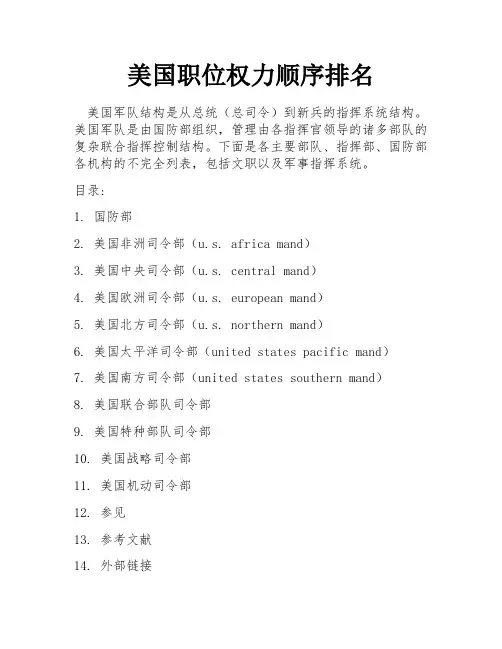 美国职位权力顺序排名

美国军队结构是从总统（总司令）到新兵的指挥系统结构。美国军队是由国防部组织，管理由各指挥官领导的诸多部队的复杂联合指挥控制结构。下面是各主要部队、指挥部、国防部各机构的不完全列表，包括文职以及军事指挥系统。

目录：

1. 国防部

2. 美国非洲司令部（u.s. africa mand）

3. 美国中央司令部（u.s. central mand）

4. 美国欧洲司令部（u.s. european mand）

5. 美国北方司令部（u.s. northern mand）

6. 美国太平洋司令部（united states pacific mand）

7. 美国南方司令部（united states southern mand）

8. 美国联合部队司令部

9. 美国特种部队司令部

10. 美国战略司令部

11. 美国机动司令部

12. 参见

13. 参考文献

14. 外部链接